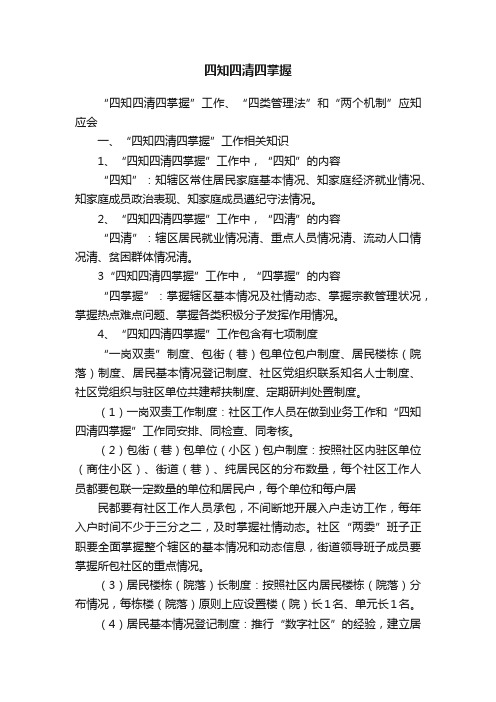 四知四清四掌握

“四知四清四掌握”工作、“四类管理法”和“两个机制”应知应会

一、“四知四清四掌握”工作相关知识

1、“四知四清四掌握”工作中，“四知”的内容

“四知”：知辖区常住居民家庭基本情况、知家庭经济就业情况、知家庭成员政治表现、知家庭成员遵纪守法情况。

2、“四知四清四掌握”工作中，“四清”的内容

“四清”：辖区居民就业情况清、重点人员情况清、流动人口情况清、贫困群体情况清。

3“四知四清四掌握”工作中，“四掌握”的内容

“四掌握”：掌握辖区基本情况及社情动态、掌握宗教管理状况，掌握热点难点问题、掌握各类积极分子发挥作用情况。

4、“四知四清四掌握”工作包含有七项制度

“一岗双责”制度、包街（巷）包单位包户制度、居民楼栋（院落）制度、居民基本情况登记制度、社区党组织联系知名人士制度、社区党组织与驻区单位共建帮扶制度、定期研判处置制度。

（1）一岗双责工作制度：社区工作人员在做到业务工作和“四知四清四掌握”工作同安排、同检查、同考核。

（2）包街（巷）包单位（小区）包户制度：按照社区内驻区单位（商住小区）、街道（巷）、纯居民区的分布数量，每个社区工作人员都要包联一定数量的单位和居民户，每个单位和每户居

民都要有社区工作人员承包，不间断地开展入户走访工作，每年入户时间不少于三分之二，及时掌握社情动态。社区“两委”班子正职要全面掌握整个辖区的基本情况和动态信息，街道领导班子成员要掌握所包社区的重点情况。

（3）居民楼栋（院落）长制度：按照社区内居民楼栋（院落）分布情况，每栋楼（院落）原则上应设置楼（院）长1名、单元长1名。

（4）居民基本情况登记制度：推行“数字社区”的经验，建立居